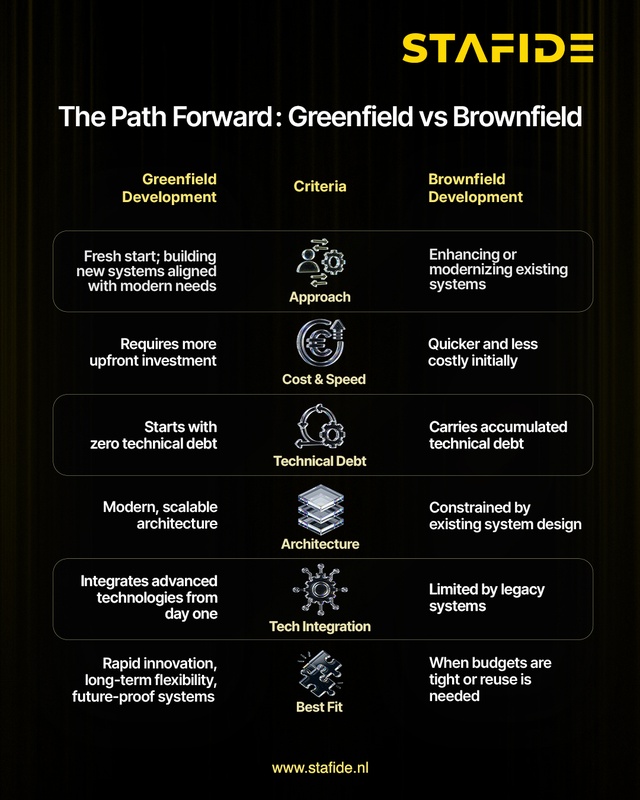 STAFIDE

The Path Forward : Greenfield vs Brownfield

| Greenfield Development | Criteria | Brownfield Development |
|---|---|---|
| Fresh start; building new systems aligned with modern needs | Approach | Enhancing or modernizing existing systems |
| Requires more upfront investment | Cost & Speed | Quicker and less costly initially |
| Starts with zero technical debt | Technical Debt | Carries accumulated technical debt |
| Modern, scalable architecture | Architecture | Constrained by existing system design |
| Integrates advanced technologies from day one | Tech Integration | Limited by legacy systems |
| Rapid innovation, long-term flexibility, future-proof systems | Best Fit | When budgets are tight or reuse is needed |

www.stafide.nl